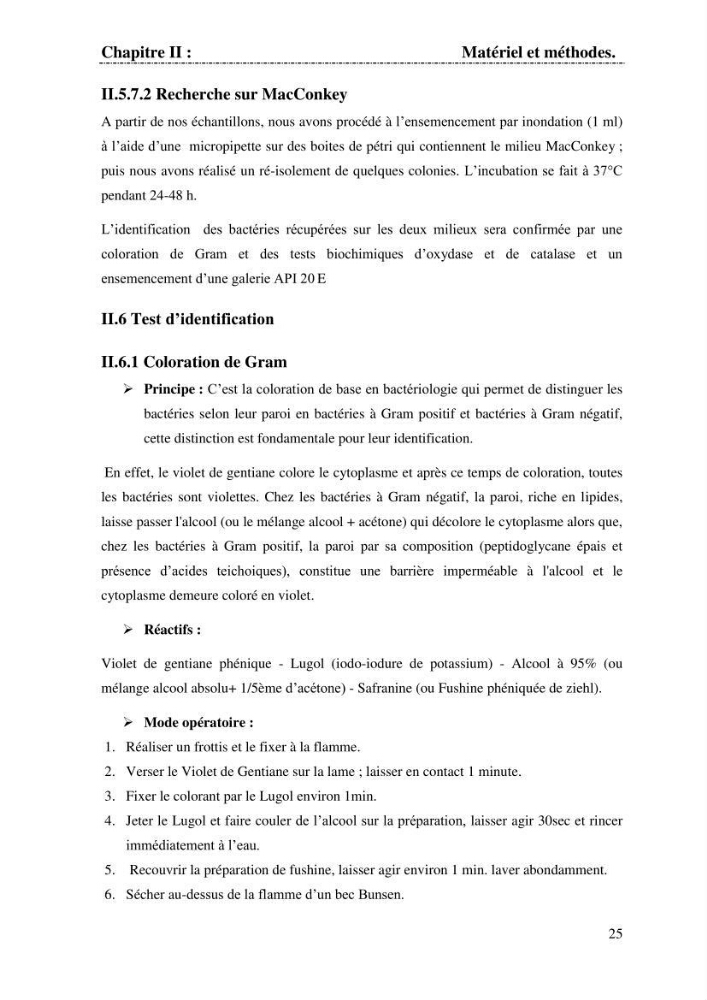 Chapitre II : Matériel et méthodes.

II.5.7.2 Recherche sur MacConkey

A partir de nos échantillons, nous avons procédé à l'ensemencement par inondation (1 ml) à l'aide d'une micropipette sur des boites de pétri qui contiennent le milieu MacConkey ; puis nous avons réalisé un ré-isolement de quelques colonies. L'incubation se fait à 37°C pendant 24-48 h.

L'identification des bactéries récupérées sur les deux milieux sera confirmée par une coloration de Gram et des tests biochimiques d'oxydase et de catalase et un ensemencement d'une galerie API 20 E

II.6 Test d'identification

II.6.1 Coloration de Gram

➢ Principe : C'est la coloration de base en bactériologie qui permet de distinguer les bactéries selon leur paroi en bactéries à Gram positif et bactéries à Gram négatif, cette distinction est fondamentale pour leur identification.

En effet, le violet de gentiane colore le cytoplasme et après ce temps de coloration, toutes les bactéries sont violettes. Chez les bactéries à Gram négatif, la paroi, riche en lipides, laisse passer l'alcool (ou le mélange alcool + acétone) qui décolore le cytoplasme alors que, chez les bactéries à Gram positif, la paroi par sa composition (peptidoglycane épais et présence d'acides teichoiques), constitue une barrière imperméable à l'alcool et le cytoplasme demeure coloré en violet.

➢ Réactifs :

Violet de gentiane phénique - Lugol (iodo-iodure de potassium) - Alcool à 95% (ou mélange alcool absolu+ 1/5ème d'acétone) - Safranine (ou Fushine phéniquée de ziehl).

➢ Mode opératoire :
1. Réaliser un frottis et le fixer à la flamme.
2. Verser le Violet de Gentiane sur la lame ; laisser en contact 1 minute.
3. Fixer le colorant par le Lugol environ 1min.
4. Jeter le Lugol et faire couler de l'alcool sur la préparation, laisser agir 30sec et rincer immédiatement à l'eau.
5. Recouvrir la préparation de fushine, laisser agir environ 1 min. laver abondamment.
6. Sécher au-dessus de la flamme d'un bec Bunsen.

25